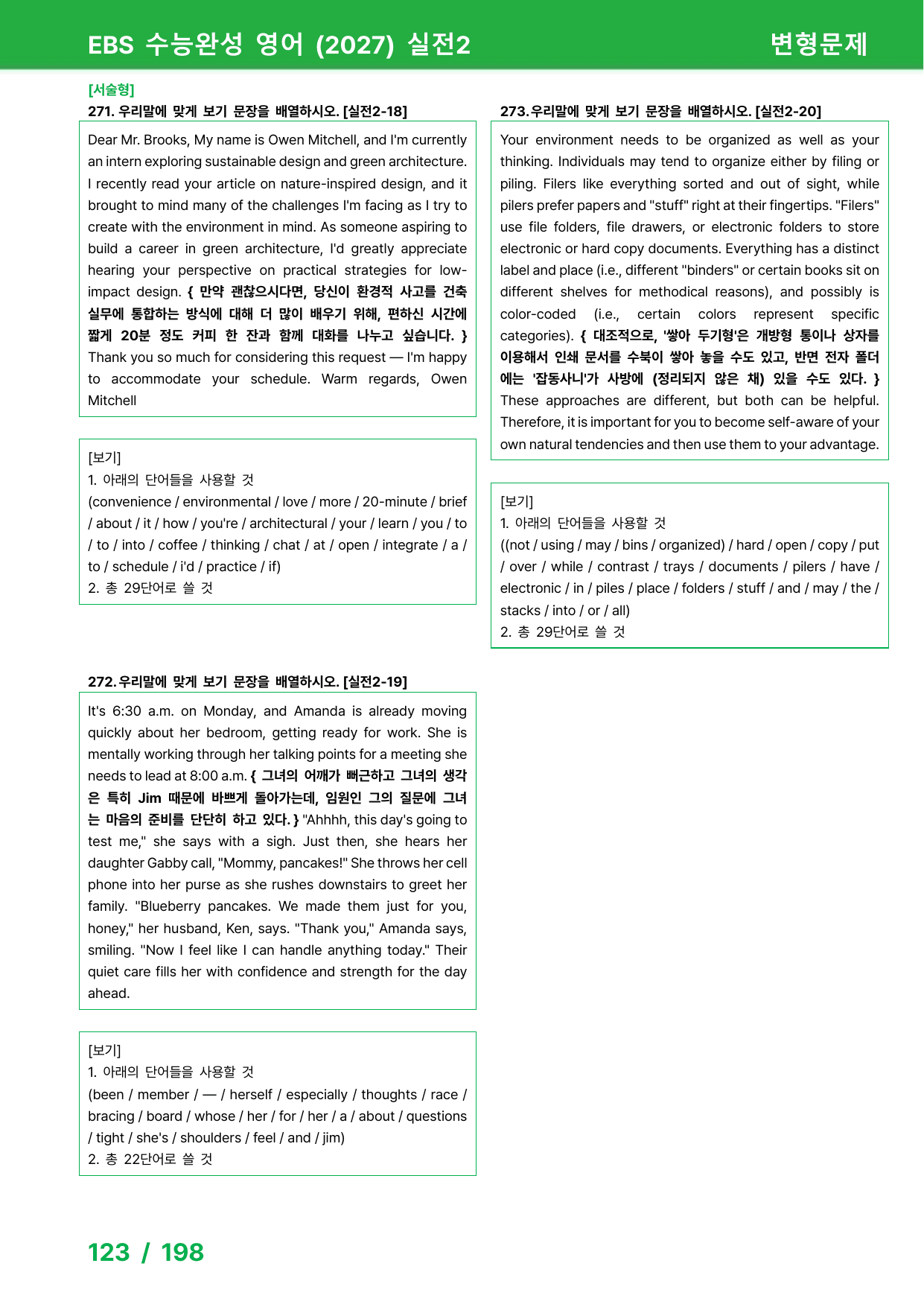 EBS 수능완성 영어 (2027) 실전2
변형문제

[서술형]
271. 우리말에 맞게 보기 문장을 배열하시오. [실전2-18]

Dear Mr. Brooks, My name is Owen Mitchell, and I'm currently an intern exploring sustainable design and green architecture. I recently read your article on nature-inspired design, and it brought to mind many of the challenges I'm facing as I try to create with the environment in mind. As someone aspiring to build a career in green architecture, I'd greatly appreciate hearing your perspective on practical strategies for low-impact design. { 만약 괜찮으시다면, 당신이 환경적 사고를 건축 실무에 통합하는 방식에 대해 더 많이 배우기 위해, 편하신 시간에 짧게 20분 정도 커피 한 잔과 함께 대화를 나누고 싶습니다. } Thank you so much for considering this request — I'm happy to accommodate your schedule. Warm regards, Owen Mitchell

[보기]
1. 아래의 단어들을 사용할 것
(convenience / environmental / love / more / 20-minute / brief / about / it / how / you're / architectural / your / learn / you / to / to / into / coffee / thinking / chat / at / open / integrate / a / to / schedule / i'd / practice / if)
2. 총 29단어로 쓸 것

272. 우리말에 맞게 보기 문장을 배열하시오. [실전2-19]

It's 6:30 a.m. on Monday, and Amanda is already moving quickly about her bedroom, getting ready for work. She is mentally working through her talking points for a meeting she needs to lead at 8:00 a.m. { 그녀의 어깨가 뻐근하고 그녀의 생각은 특히 Jim 때문에 바쁘게 돌아가는데, 임원인 그의 질문에 그녀는 마음의 준비를 단단히 하고 있다. } "Ahhhh, this day's going to test me," she says with a sigh. Just then, she hears her daughter Gabby call, "Mommy, pancakes!" She throws her cell phone into her purse as she rushes downstairs to greet her family. "Blueberry pancakes. We made them just for you, honey," her husband, Ken, says. "Thank you," Amanda says, smiling. "Now I feel like I can handle anything today." Their quiet care fills her with confidence and strength for the day ahead.

[보기]
1. 아래의 단어들을 사용할 것
(been / member / — / herself / especially / thoughts / race / bracing / board / whose / her / for / her / a / about / questions / tight / she's / shoulders / feel / and / jim)
2. 총 22단어로 쓸 것

273. 우리말에 맞게 보기 문장을 배열하시오. [실전2-20]

Your environment needs to be organized as well as your thinking. Individuals may tend to organize either by filing or piling. Filers like everything sorted and out of sight, while pilers prefer papers and "stuff" right at their fingertips. "Filers" use file folders, file drawers, or electronic folders to store electronic or hard copy documents. Everything has a distinct label and place (i.e., different "binders" or certain books sit on different shelves for methodical reasons), and possibly is color-coded (i.e., certain colors represent specific categories). { 대조적으로, '쌓아 두기형'은 개방형 통이나 상자를 이용해서 인쇄 문서를 수북이 쌓아 놓을 수도 있고, 반면 전자 폴더에는 '잡동사니'가 사방에 (정리되지 않은 채) 있을 수도 있다. } These approaches are different, but both can be helpful. Therefore, it is important for you to become self-aware of your own natural tendencies and then use them to your advantage.

[보기]
1. 아래의 단어들을 사용할 것
((not / using / may / bins / organized) / hard / open / copy / put / over / while / contrast / trays / documents / pilers / have / electronic / in / piles / place / folders / stuff / and / may / the / stacks / into / or / all)
2. 총 29단어로 쓸 것

123 / 198